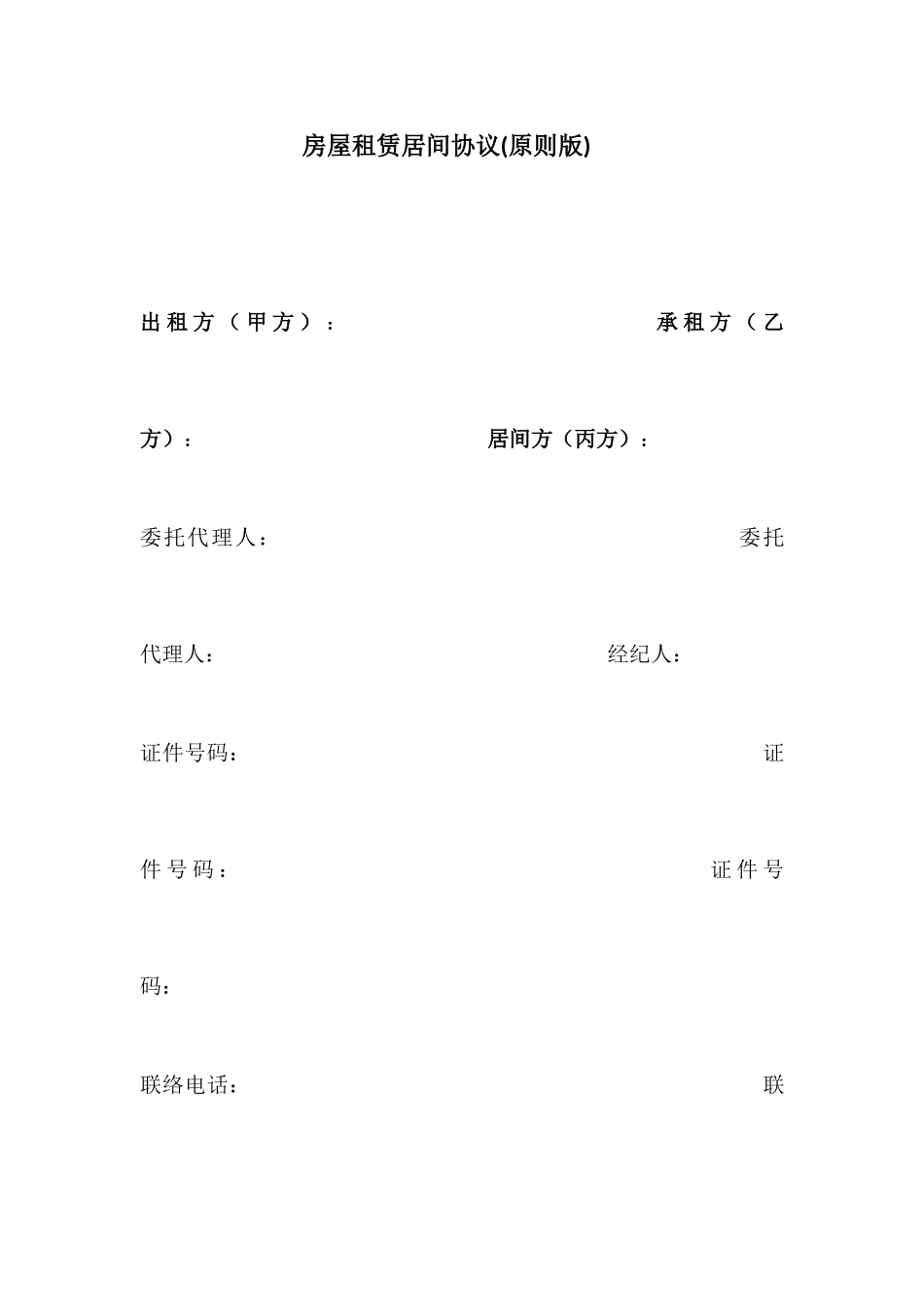 房屋租赁居间协议(原则版)

出租方（甲方）： 承租方（乙方）： 居间方（丙方）：

委托代理人： 委托代理人： 经纪人：

证件号码： 证件号码： 证件号码：

联络电话： 联